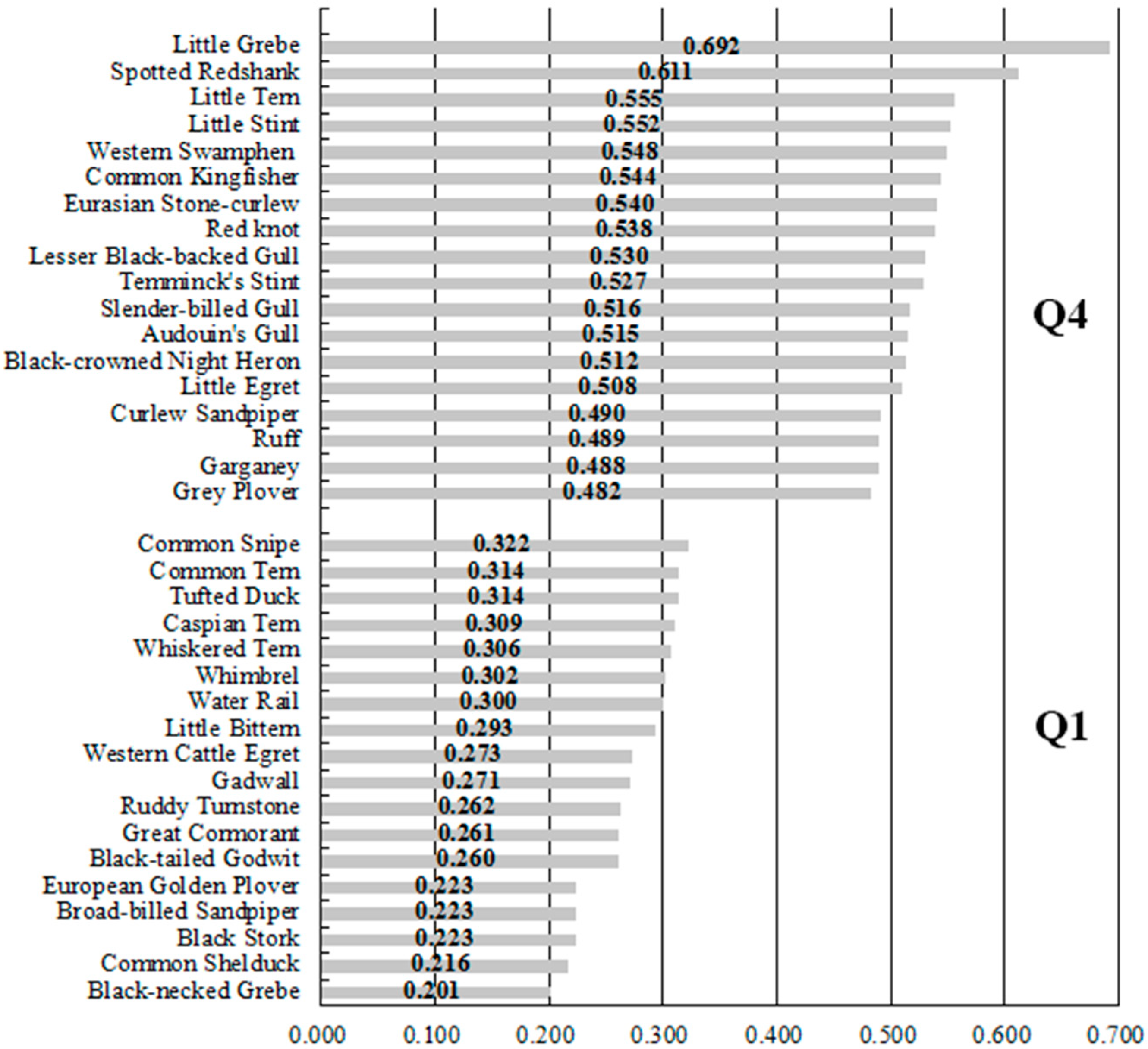 Little Grebe 0.692
Spotted Redshank 0.611
Little Tern 0.555
Little Stint 0.552
Western Swamphen 0.548
Common Kingfisher 0.544
Eurasian Stone-curlew 0.540
Red knot 0.538
Lesser Black-backed Gull 0.530
Temminck's Stint 0.527
Slender-billed Gull 0.516
Audouin's Gull 0.515
Black-crowned Night Heron 0.512
Little Egret 0.508
Curlew Sandpiper 0.490
Ruff 0.489
Garganey 0.488
Grey Plover 0.482

Q4

Common Snipe 0.322
Common Tern 0.314
Tufted Duck 0.314
Caspian Tern 0.309
Whiskered Tern 0.306
Whimbrel 0.302
Water Rail 0.300
Little Bittern 0.293
Western Cattle Egret 0.273
Gadwall 0.271
Ruddy Turnstone 0.262
Great Cormorant 0.261
Black-tailed Godwit 0.260
European Golden Plover 0.223
Broad-billed Sandpiper 0.223
Black Stork 0.223
Common Shelduck 0.216
Black-necked Grebe 0.201

Q1

0.000 0.100 0.200 0.300 0.400 0.500 0.600 0.700